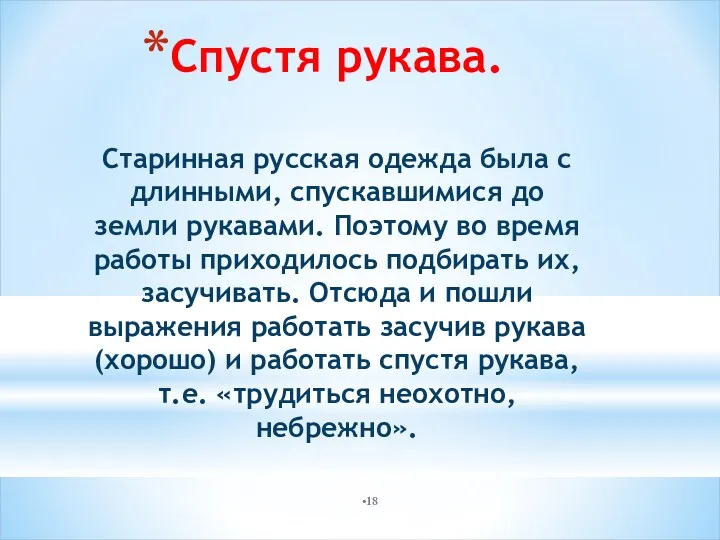 *Спустя рукава.

Старинная русская одежда была с длинными, спускавшимися до земли рукавами. Поэтому во время работы приходилось подбирать их, засучивать. Отсюда и пошли выражения работать засучив рукава (хорошо) и работать спустя рукава, т.е. «трудиться неохотно, небрежно».

•18